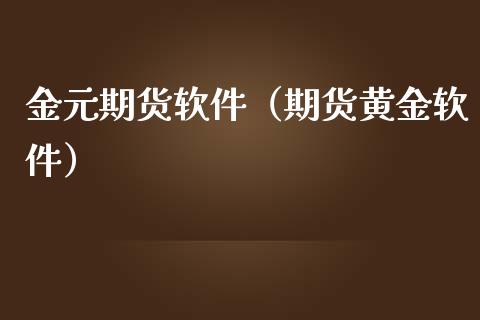 金元期货软件（期货黄金软件）